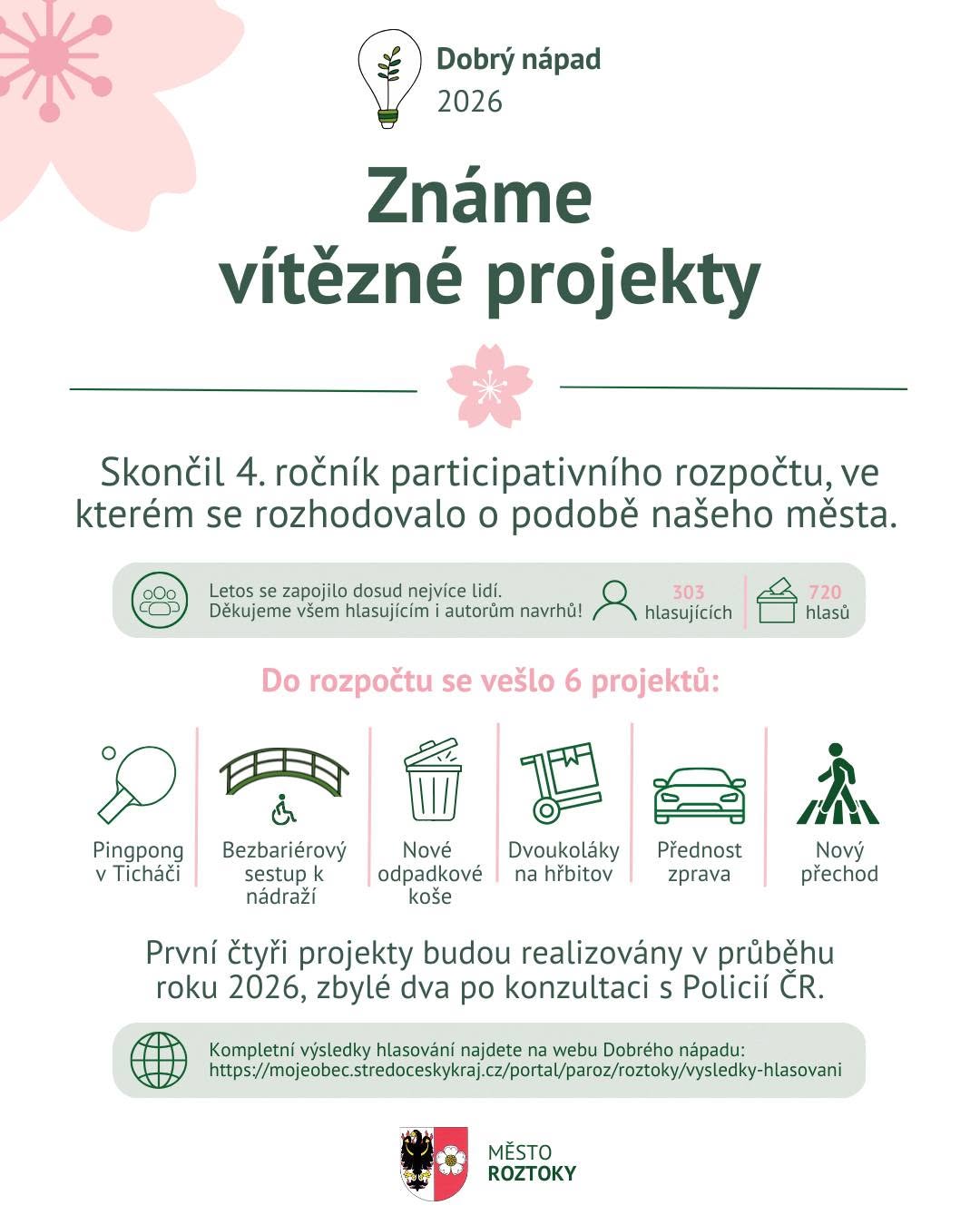 Dobrý nápad
2026

Známe vítězné projekty

Skončil 4. ročník participativního rozpočtu, ve kterém se rozhodovalo o podobě našeho města.

Letos se zapojilo dosud nejvíce lidí. Děkujeme všem hlasujícím i autorům navrhů!

303 hlasujících

720 hlasů

Do rozpočtu se vešlo 6 projektů:

Pingpong v Ticháči

Bezbariérový sestup k nádraží

Nové odpadkové koše

Dvoukoláky na hřbitov

Přednost zprava

Nový přechod

První čtyři projekty budou realizovány v průběhu roku 2026, zbylé dva po konzultaci s Policií ČR.

Kompletní výsledky hlasování najdete na webu Dobrého nápadu: https://mojeobec.stredoceskykraj.cz/portal/paroz/roztoky/vysledky-hlasovani

MĚSTO ROZTOKY